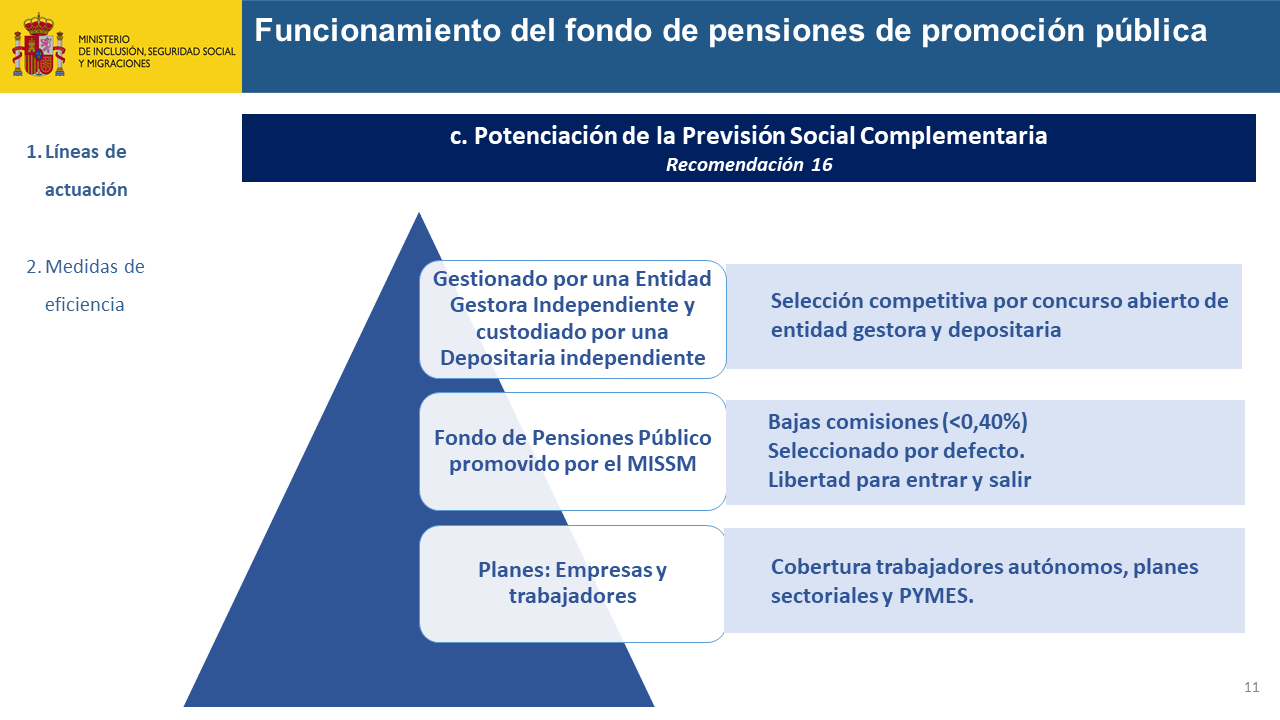 MINISTERIO
DE INCLUSIÓN, SEGURIDAD SOCIAL
Y MIGRACIONES

Funcionamiento del fondo de pensiones de promoción pública

1. Líneas de actuación

2. Medidas de eficiencia

c. Potenciación de la Previsión Social Complementaria
Recomendación 16

Gestionado por una Entidad Gestora Independiente y custodiado por una Depositaria independiente

Selección competitiva por concurso abierto de entidad gestora y depositaria

Fondo de Pensiones Público promovido por el MISSM

Bajas comisiones (<0,40%)
Seleccionado por defecto.
Libertad para entrar y salir

Planes: Empresas y trabajadores

Cobertura trabajadores autónomos, planes sectoriales y PYMES.

11